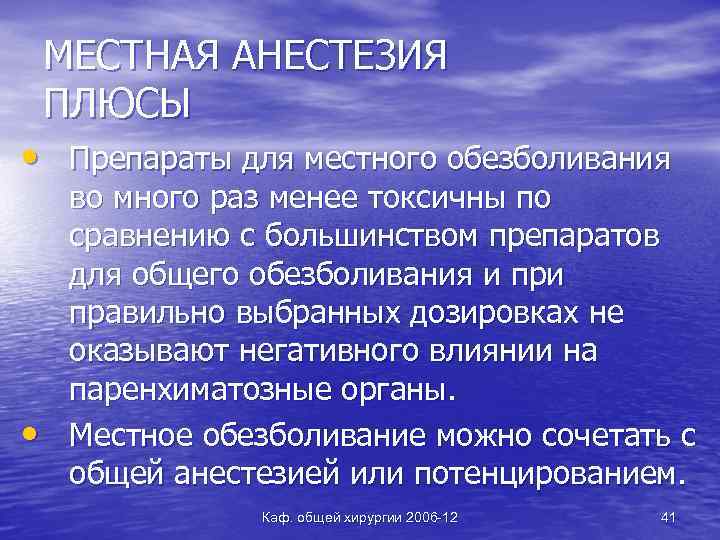 МЕСТНАЯ АНЕСТЕЗИЯ ПЛЮСЫ

• Препараты для местного обезболивания во много раз менее токсичны по сравнению с большинством препаратов для общего обезболивания и при правильно выбранных дозировках не оказывают негативного влиянии на паренхиматозные органы.

• Местное обезболивание можно сочетать с общей анестезией или потенцированием.

Каф. общей хирургии 2006-12

41